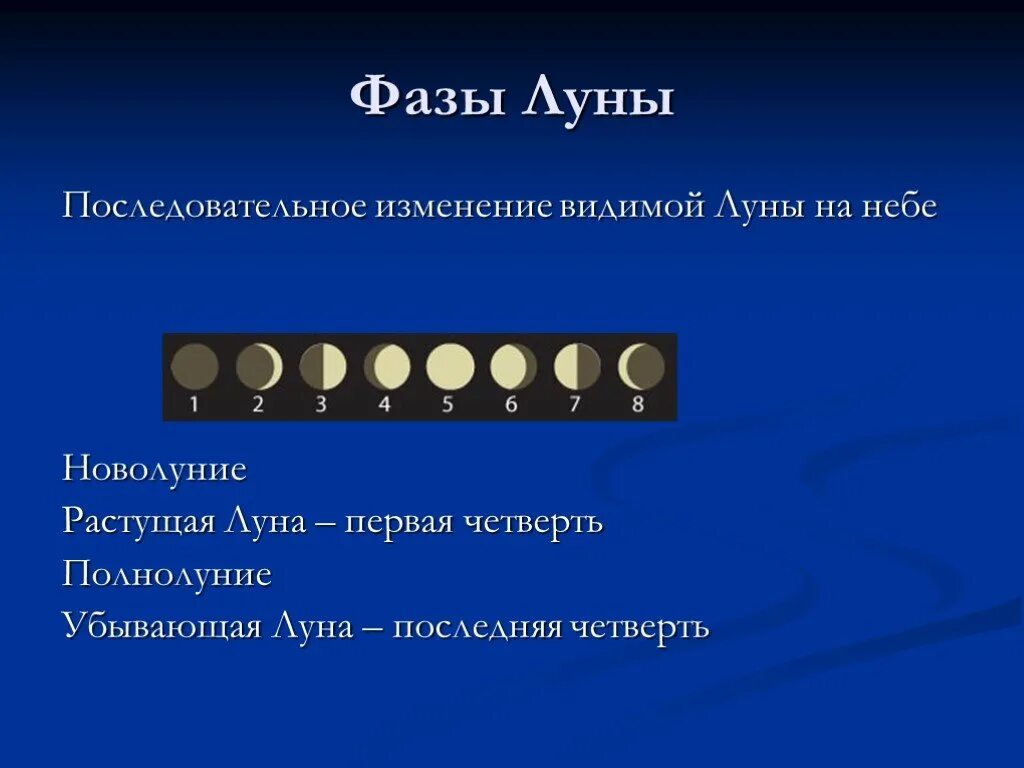 Фазы Луны

Последовательное изменение видимой Луны на небе

1 2 3 4 5 6 7 8

Новолуние
Растущая Луна – первая четверть
Полнолуние
Убывающая Луна – последняя четверть